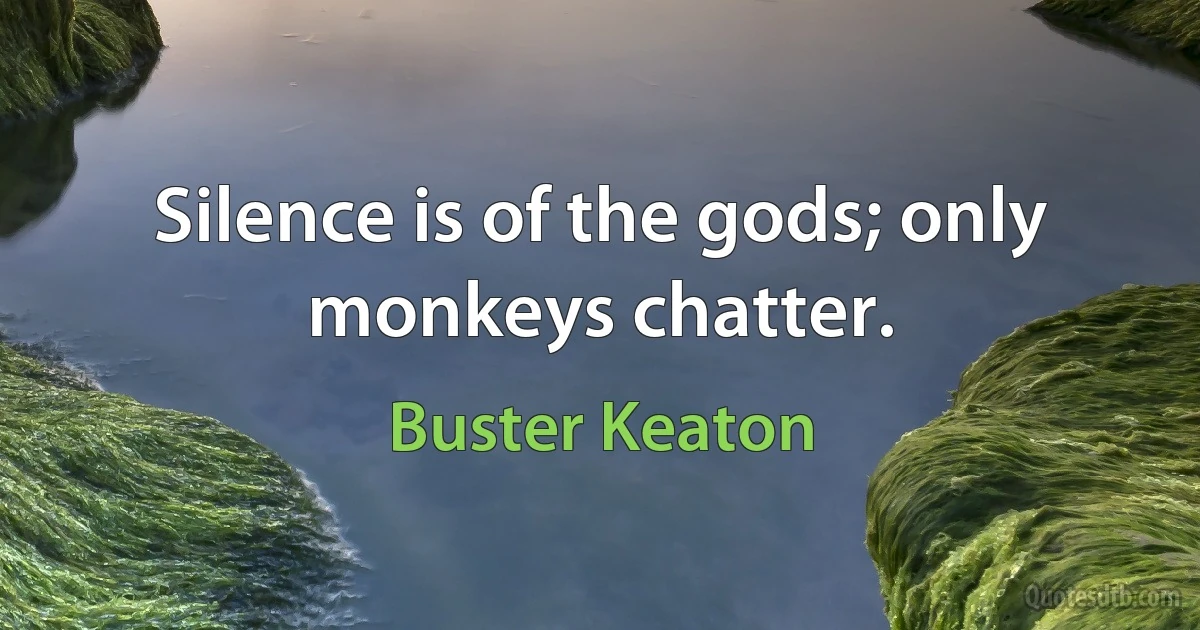 Silence is of the gods; only monkeys chatter.

Buster Keaton

Quotesdtb.com